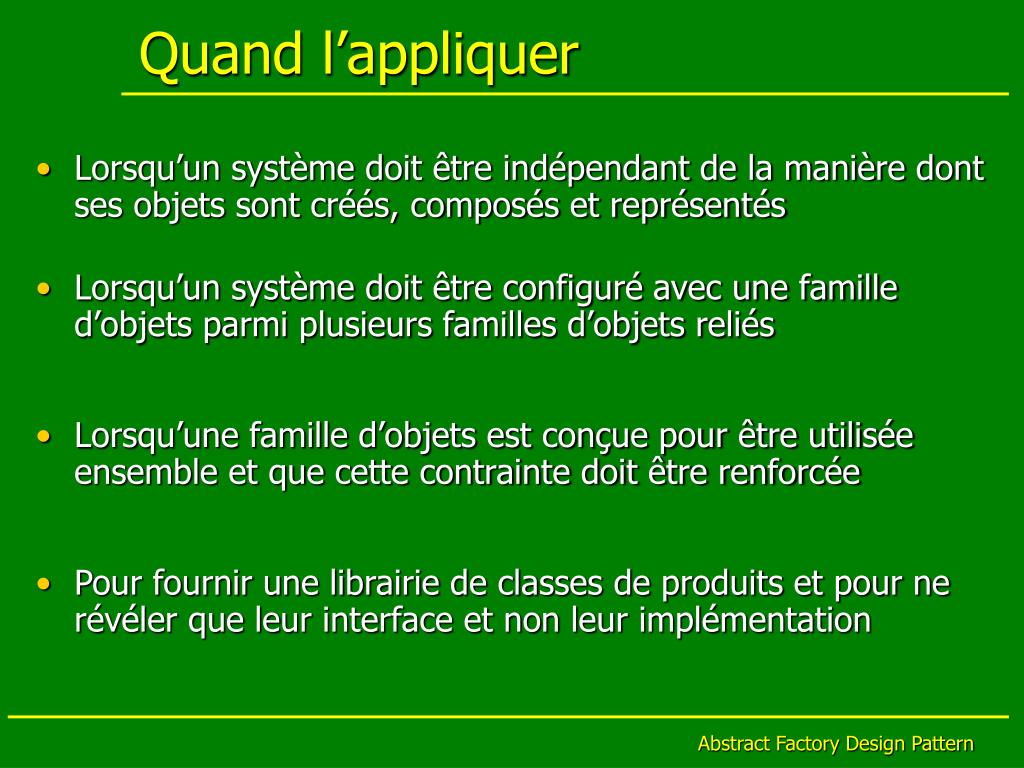 Quand l’appliquer

• Lorsqu’un système doit être indépendant de la manière dont ses objets sont créés, composés et représentés

• Lorsqu’un système doit être configuré avec une famille d’objets parmi plusieurs familles d’objets reliés

• Lorsqu’une famille d’objets est conçue pour être utilisée ensemble et que cette contrainte doit être renforcée

• Pour fournir une librairie de classes de produits et pour ne révéler que leur interface et non leur implémentation

Abstract Factory Design Pattern